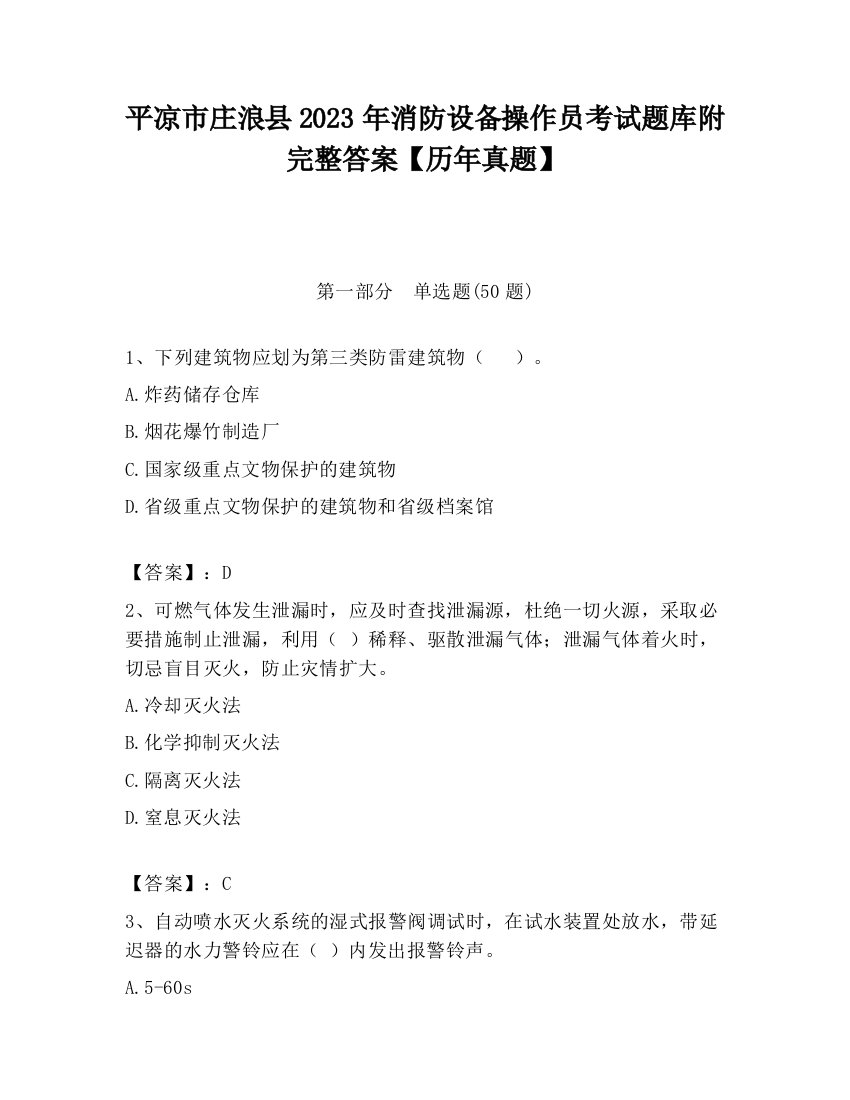 平凉市庄浪县2023年消防设备操作员考试题库附完整答案【历年真题】

第一部分　单选题(50题)

1、下列建筑物应划为第三类防雷建筑物（　　）。

A.炸药储存仓库

B.烟花爆竹制造厂

C.国家级重点文物保护的建筑物

D.省级重点文物保护的建筑物和省级档案馆

【答案】：D

2、可燃气体发生泄漏时，应及时查找泄漏源，杜绝一切火源，采取必要措施制止泄漏，利用（ ）稀释、驱散泄漏气体；泄漏气体着火时，切忌盲目灭火，防止灾情扩大。

A.冷却灭火法

B.化学抑制灭火法

C.隔离灭火法

D.窒息灭火法

【答案】：C

3、自动喷水灭火系统的湿式报警阀调试时，在试水装置处放水，带延迟器的水力警铃应在（ ）内发出报警铃声。

A.5-60s